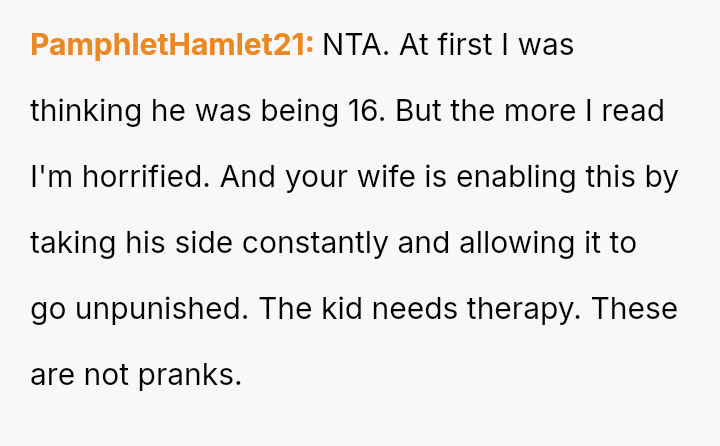 PamphletHamlet21: NTA. At first I was thinking he was being 16. But the more I read I'm horrified. And your wife is enabling this by taking his side constantly and allowing it to go unpunished. The kid needs therapy. These are not pranks.